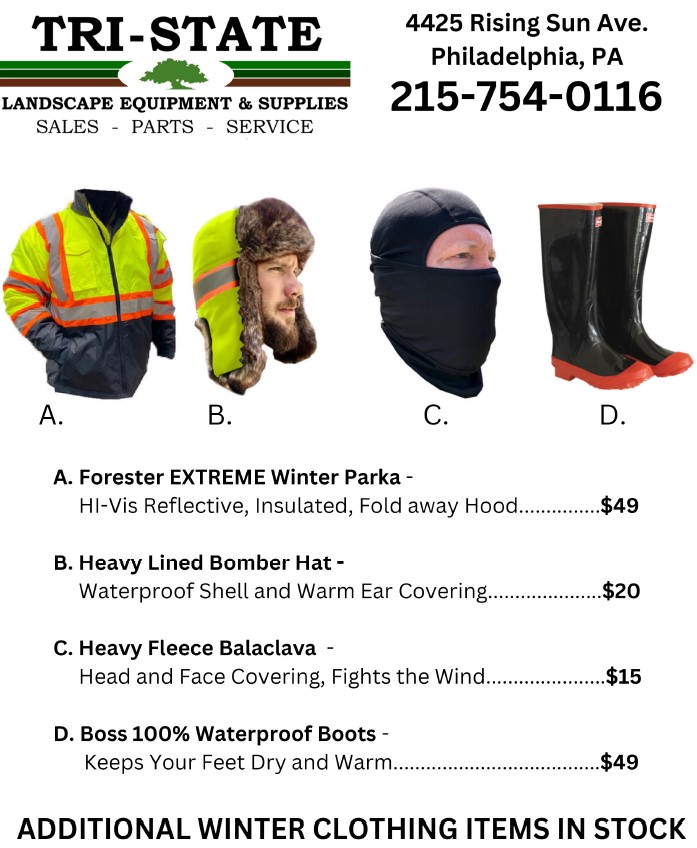 TRI-STATE
LANDSCAPE EQUIPMENT & SUPPLIES
SALES - PARTS - SERVICE

4425 Rising Sun Ave.
Philadelphia, PA
215-754-0116

A.

B.

C.

D.

A. Forester EXTREME Winter Parka -
HI-Vis Reflective, Insulated, Fold away Hood...............$49

B. Heavy Lined Bomber Hat -
Waterproof Shell and Warm Ear Covering.....................$20

C. Heavy Fleece Balaclava -
Head and Face Covering, Fights the Wind......................$15

D. Boss 100% Waterproof Boots -
Keeps Your Feet Dry and Warm......................................$49

ADDITIONAL WINTER CLOTHING ITEMS IN STOCK